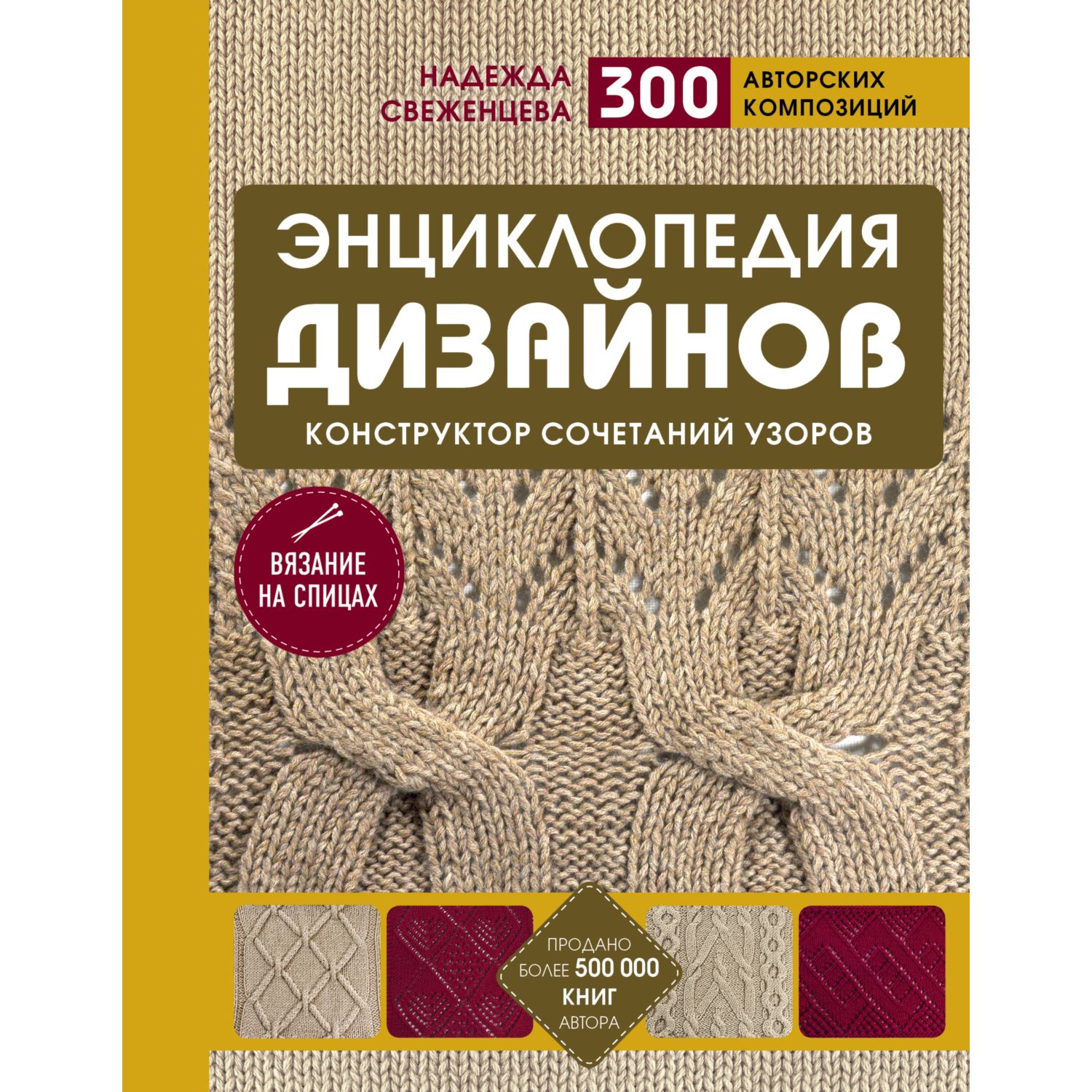 НАДЕЖДА СВЕЖЕНЦЕВА

300 АВТОРСКИХ КОМПОЗИЦИЙ

ЭНЦИКЛОПЕДИЯ ДИЗАЙНОВ

КОНСТРУКТОР СОЧЕТАНИЙ УЗОРОВ

ВЯЗАНИЕ НА СПИЦАХ

ПРОДАНО БОЛЕЕ 500 000 КНИГ АВТОРА